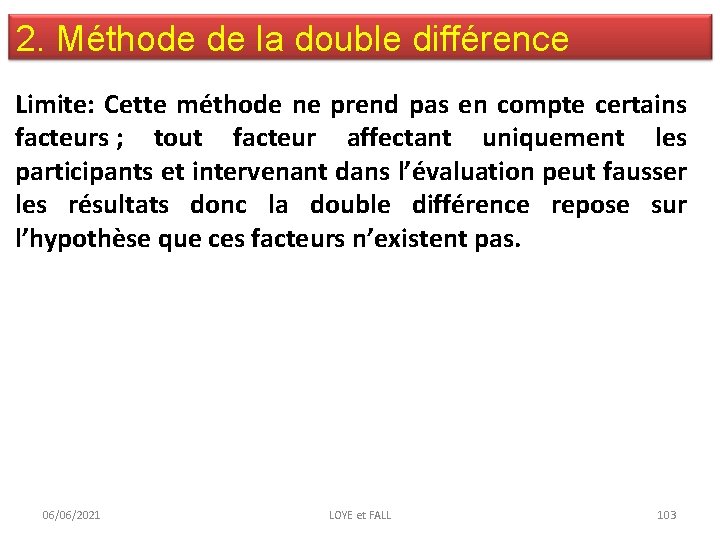 2. Méthode de la double différence

Limite: Cette méthode ne prend pas en compte certains facteurs ; tout facteur affectant uniquement les participants et intervenant dans l'évaluation peut fausser les résultats donc la double différence repose sur l'hypothèse que ces facteurs n'existent pas.

06/06/2021 LOYE et FALL 103